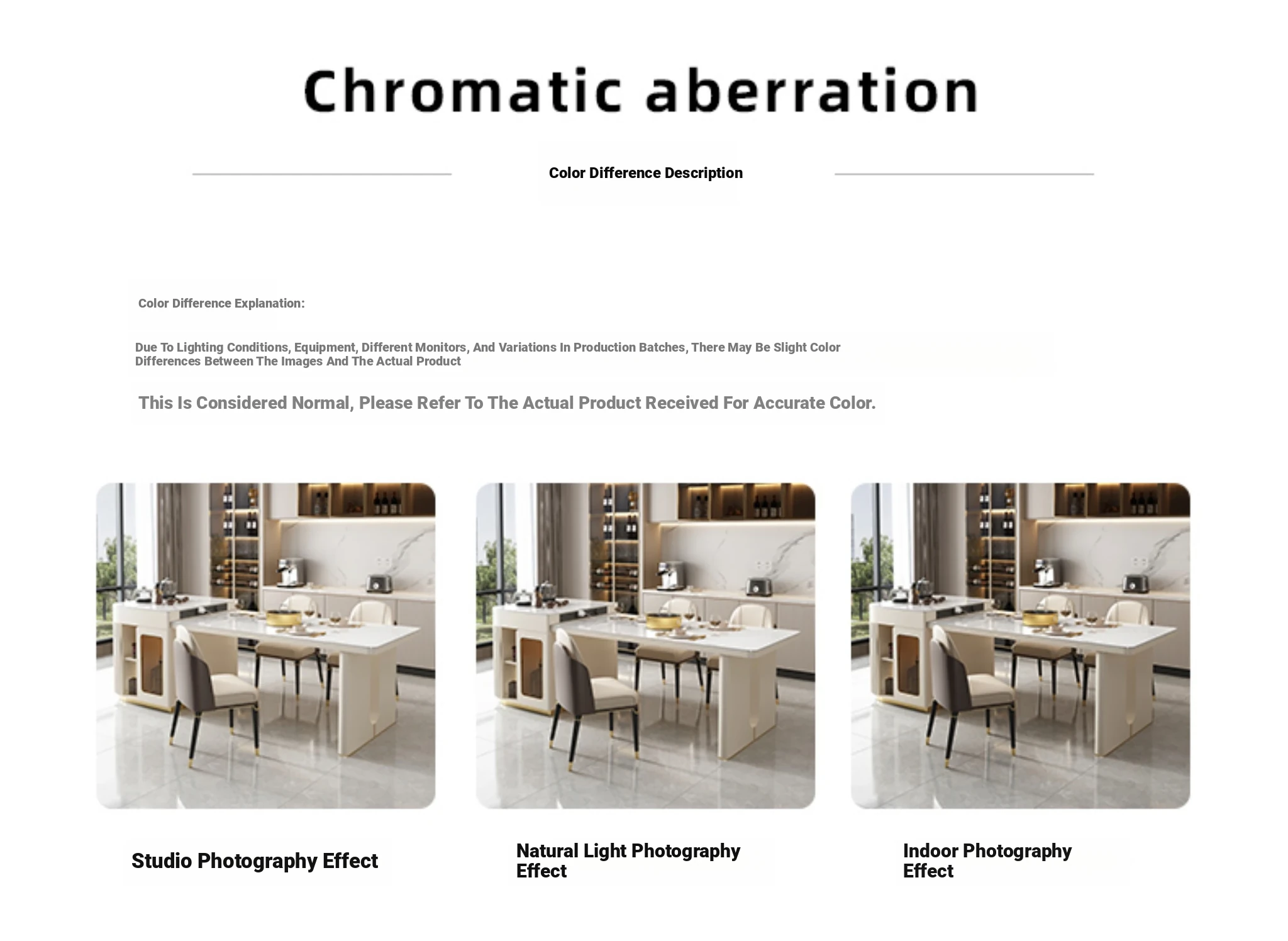 Chromatic aberration

Color Difference Description

Color Difference Explanation:

Due To Lighting Conditions, Equipment, Different Monitors, And Variations In Production Batches, There May Be Slight Color Differences Between The Images And The Actual Product

This Is Considered Normal, Please Refer To The Actual Product Received For Accurate Color.

Studio Photography Effect

Natural Light Photography Effect

Indoor Photography Effect